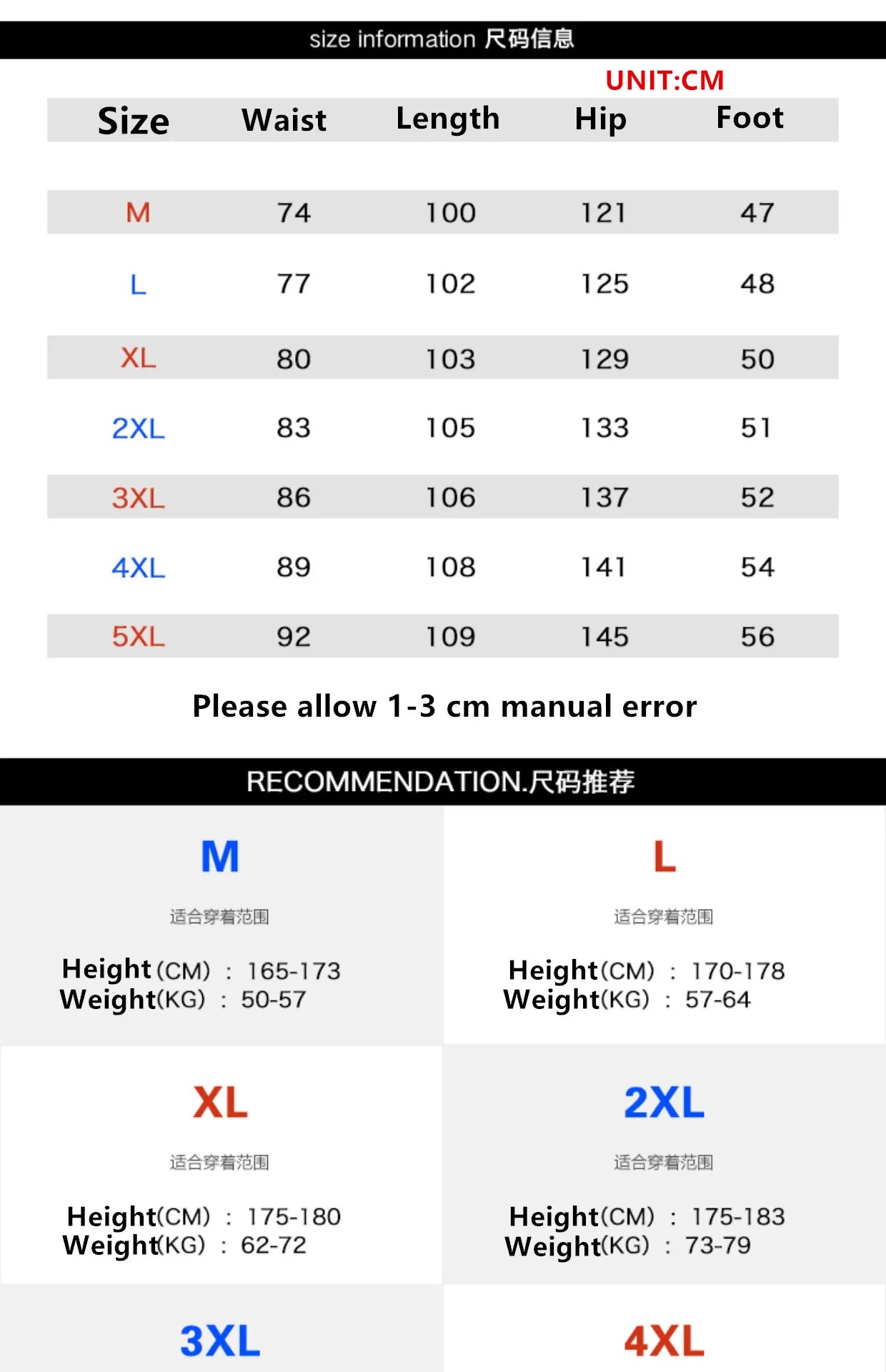 size information 尺码信息

UNIT:CM

| Size | Waist | Length | Hip | Foot |
|---|---|---|---|---|
| M | 74 | 100 | 121 | 47 |
| L | 77 | 102 | 125 | 48 |
| XL | 80 | 103 | 129 | 50 |
| 2XL | 83 | 105 | 133 | 51 |
| 3XL | 86 | 106 | 137 | 52 |
| 4XL | 89 | 108 | 141 | 54 |
| 5XL | 92 | 109 | 145 | 56 |

Please allow 1-3 cm manual error

RECOMMENDATION.尺码推荐

M

适合穿着范围

Height(CM) : 165-173
Weight(KG) : 50-57

L

适合穿着范围

Height(CM) : 170-178
Weight(KG) : 57-64

XL

适合穿着范围

Height(CM) : 175-180
Weight(KG) : 62-72

2XL

适合穿着范围

Height(CM) : 175-183
Weight(KG) : 73-79

3XL

4XL